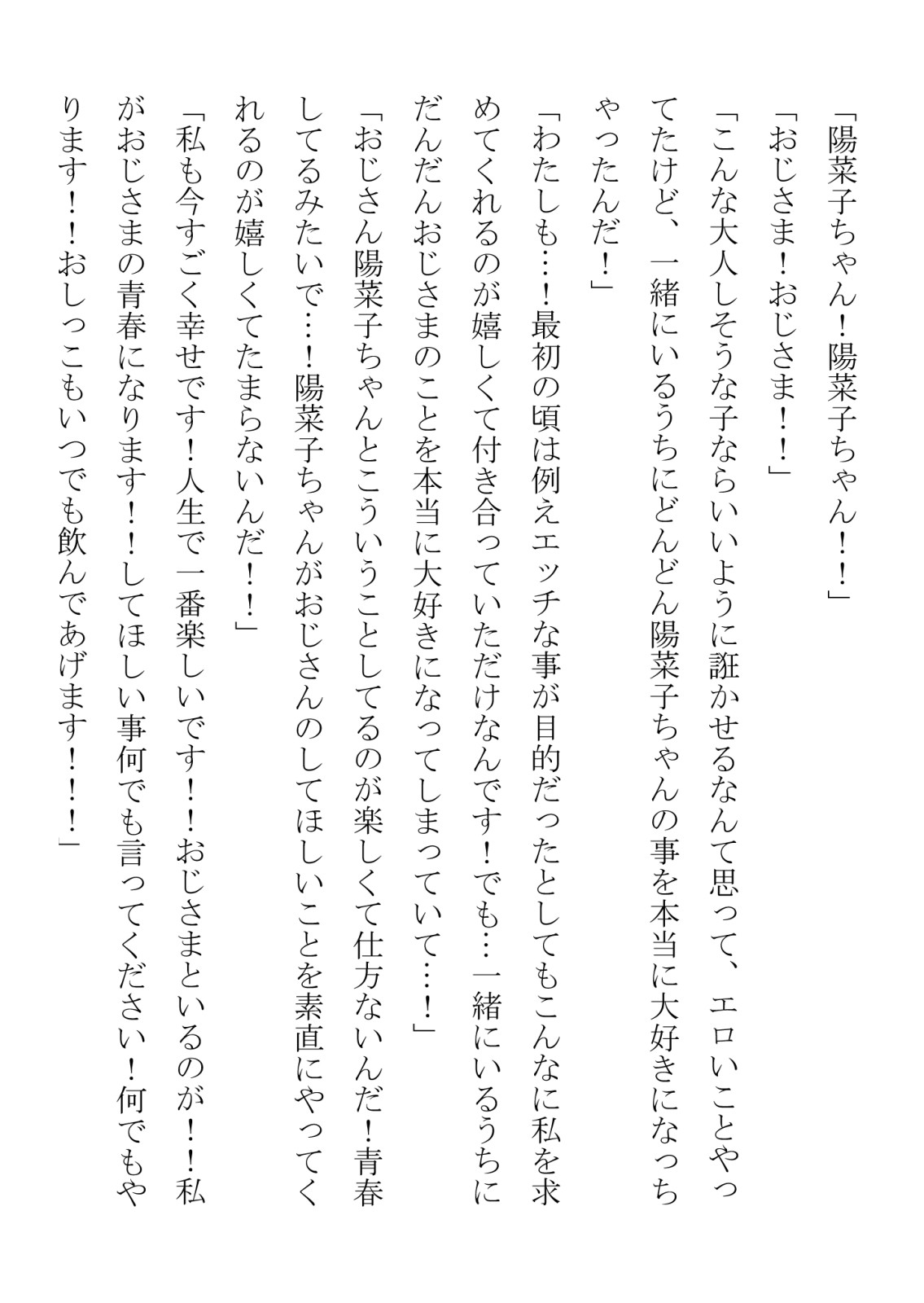 「陽菜子ちゃん！陽菜子ちゃん！！」
「おじさま！おじさま！！」
「こんな大人しそうな子ならいいように誑かせるなんて思って、エロいことやってたけど、一緒にいるうちにどんどん陽菜子ちゃんの事を本当に大好きになっちゃったんだ！」
「わたしも…！最初の頃は例えエッチな事が目的だったとしてもこんなに私を求めてくれるのが嬉しくて付き合っていただけなんです！でも…一緒にいるうちにだんだんおじさまのことを本当に大好きになってしまっていて…！」
「おじさん陽菜子ちゃんとこういうことしてるのが楽しくて仕方ないんだ！青春してるみたいで…！陽菜子ちゃんがおじさんのしてほしいことを素直にやってくれるのが嬉しくてたまらないんだ！！」
「私も今すごく幸せです！人生で一番楽しいです！！おじさまといるのが！！私がおじさまの青春になります！！してほしい事何でも言ってください！何でもやります！！おしっこもいつでも飲んであげます！！！」